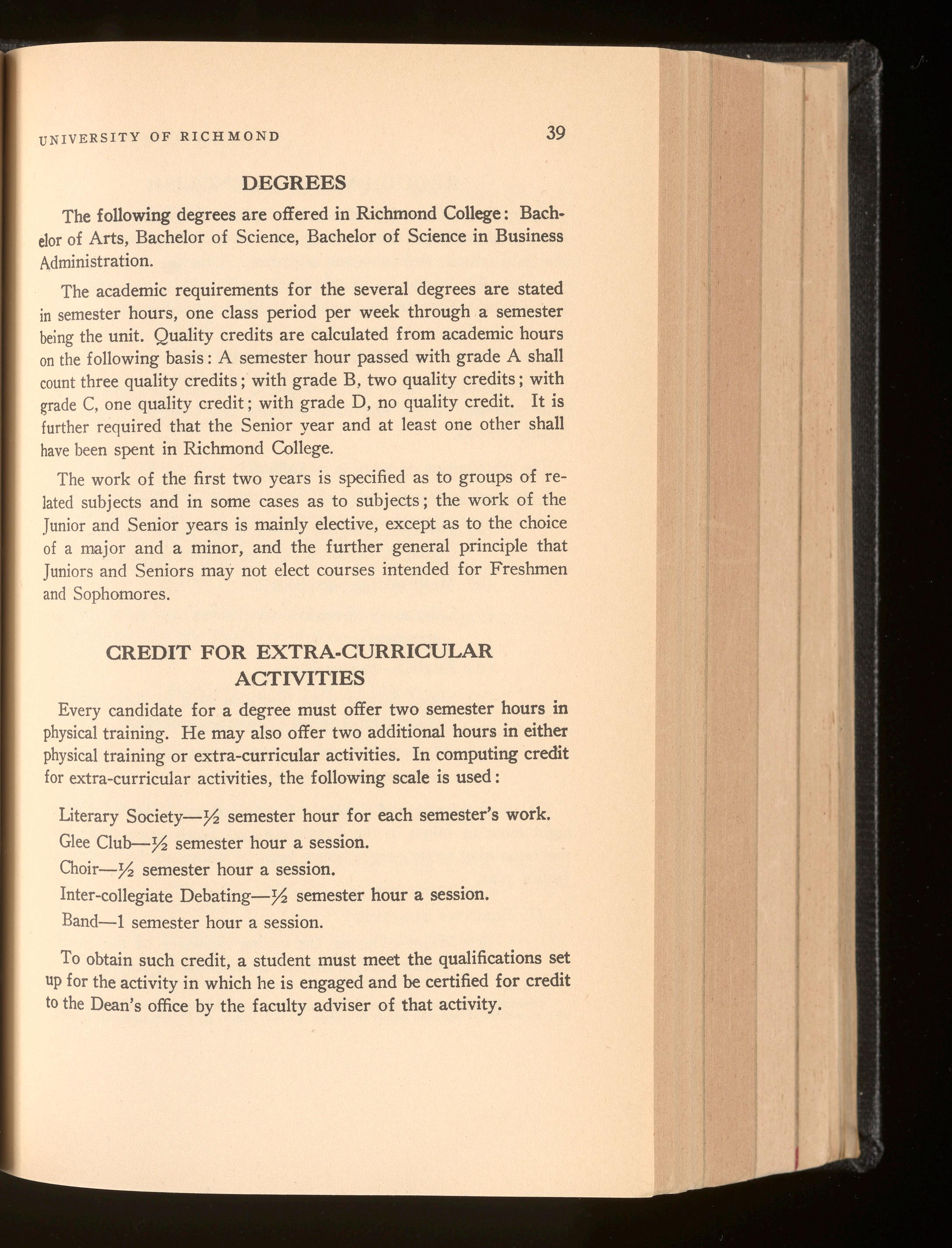 UNIVERSITY OF RICHMOND 39

DEGREES

The following degrees are offered in Richmond College: Bachelor of Arts, Bachelor of Science, Bachelor of Science in Business Administration.

The academic requirements for the several degrees are stated in semester hours, one class period per week through a semester being the unit. Quality credits are calculated from academic hours on the following basis: A semester hour passed with grade A shall count three quality credits; with grade B, two quality credits; with grade C, one quality credit; with grade D, no quality credit. It is further required that the Senior year and at least one other shall have been spent in Richmond College.

The work of the first two years is specified as to groups of related subjects and in some cases as to subjects; the work of the Junior and Senior years is mainly elective, except as to the choice of a major and a minor, and the further general principle that Juniors and Seniors may not elect courses intended for Freshmen and Sophomores.

CREDIT FOR EXTRA-CURRICULAR ACTIVITIES

Every candidate for a degree must offer two semester hours in physical training. He may also offer two additional hours in either physical training or extra-curricular activities. In computing credit for extra-curricular activities, the following scale is used:

Literary Society—$\frac{1}{2}$ semester hour for each semester's work.

Glee Club—$\frac{1}{2}$ semester hour a session.

Choir—$\frac{1}{2}$ semester hour a session.

Inter-collegiate Debating—$\frac{1}{2}$ semester hour a session.

Band—1 semester hour a session.

To obtain such credit, a student must meet the qualifications set up for the activity in which he is engaged and be certified for credit to the Dean's office by the faculty adviser of that activity.